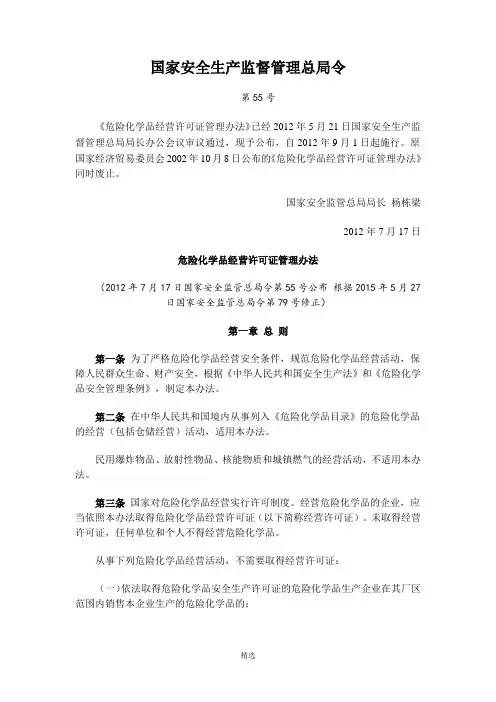 国家安全生产监督管理总局令

第 55 号

《危险化学品经营许可证管理办法》已经 2012 年 5 月 21 日国家安全生产监督管理总局局长办公会议审议通过，现予公布，自 2012 年 9 月 1 日起施行。原国家经济贸易委员会 2002 年 10 月 8 日公布的《危险化学品经营许可证管理办法》同时废止。

国家安全监管总局局长 杨栋梁

2012 年 7 月 17 日

危险化学品经营许可证管理办法

（2012 年 7 月 17 日国家安全监管总局令第 55 号公布 根据 2015 年 5 月 27 日国家安全监管总局令第 79 号修正）

第一章 总 则

第一条 为了严格危险化学品经营安全条件，规范危险化学品经营活动，保障人民群众生命、财产安全，根据《中华人民共和国安全生产法》和《危险化学品安全管理条例》，制定本办法。

第二条 在中华人民共和国境内从事列入《危险化学品目录》的危险化学品的经营（包括仓储经营）活动，适用本办法。

民用爆炸物品、放射性物品、核能物质和城镇燃气的经营活动，不适用本办法。

第三条 国家对危险化学品经营实行许可制度。经营危险化学品的企业，应当依照本办法取得危险化学品经营许可证（以下简称经营许可证）。未取得经营许可证，任何单位和个人不得经营危险化学品。

从事下列危险化学品经营活动，不需要取得经营许可证：

（一）依法取得危险化学品安全生产许可证的危险化学品生产企业在其厂区范围内销售本企业生产的危险化学品的；

精选